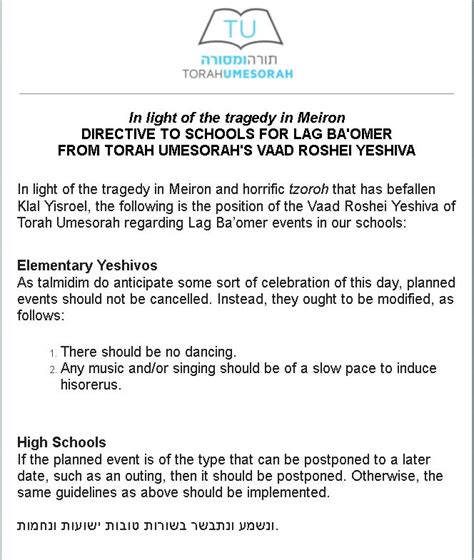 TU

תורהומסורה
TORAHUMESORAH

In light of the tragedy in Meiron
DIRECTIVE TO SCHOOLS FOR LAG BA'OMER
FROM TORAH UMESORAH'S VAAD ROSHEI YESHIVA

In light of the tragedy in Meiron and horrific tzoroh that has befallen Klal Yisroel, the following is the position of the Vaad Roshei Yeshiva of Torah Umesorah regarding Lag Ba'omer events in our schools:

Elementary Yeshivos
As talmidim do anticipate some sort of celebration of this day, planned events should not be cancelled. Instead, they ought to be modified, as follows:

1. There should be no dancing.
2. Any music and/or singing should be of a slow pace to induce hisorerus.

High Schools
If the planned event is of the type that can be postponed to a later date, such as an outing, then it should be postponed. Otherwise, the same guidelines as above should be implemented.

ונשמע ונתבשר בשורות טובות ישועות ונחמות.